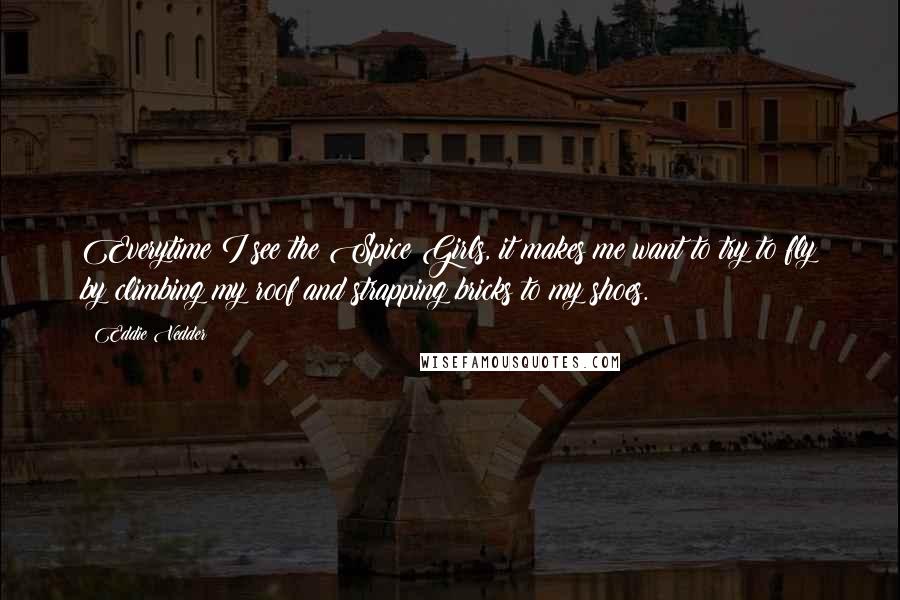 Everytime I see the Spice Girls, it makes me want to try to fly by climbing my roof and strapping bricks to my shoes.

Eddie Vedder

WISEFAMOUSQUOTES.COM